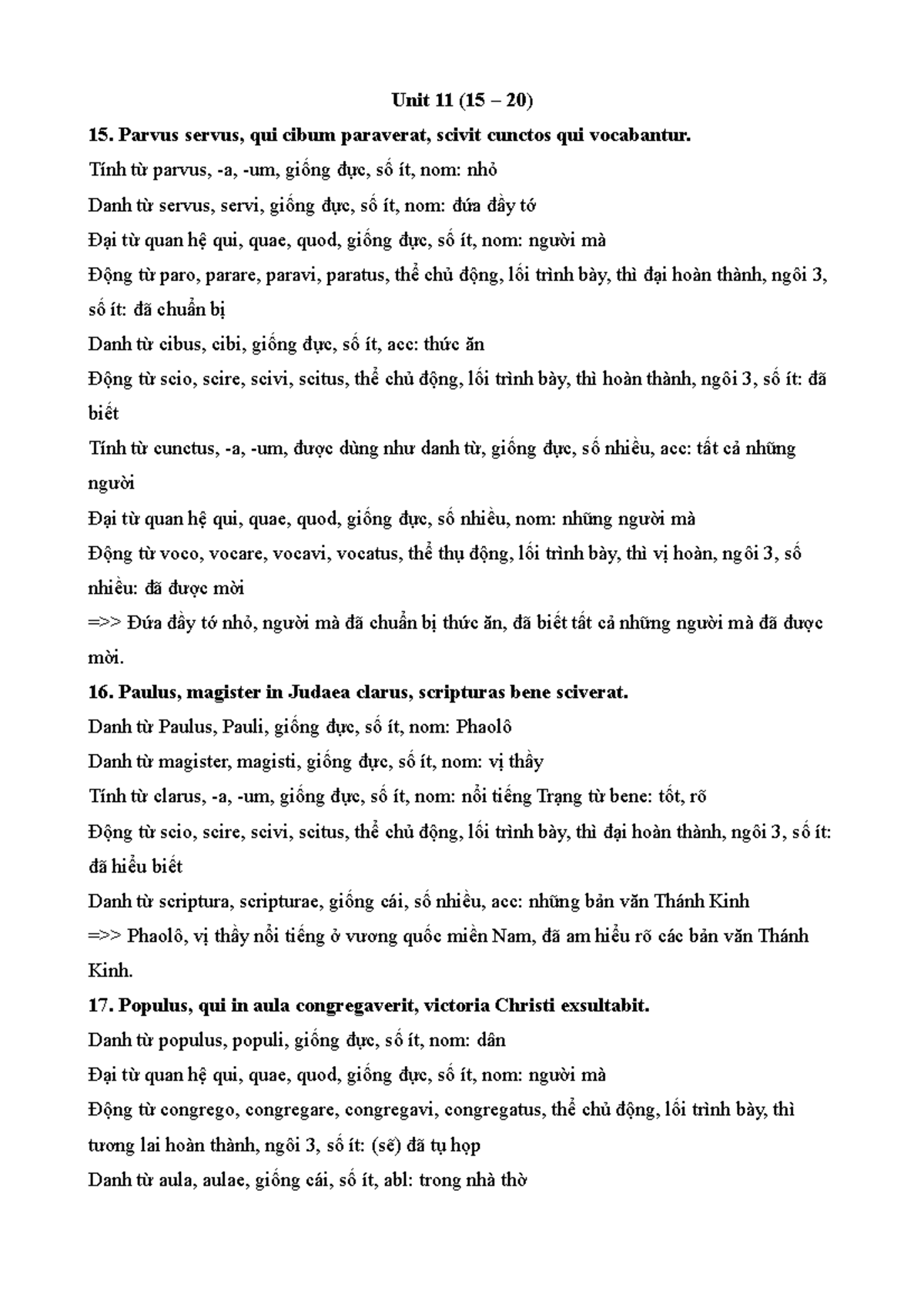 Unit 11 (15 – 20)

15. Parvus servus, qui cibum paraverat, scivit cunctos qui vocabantur.

Tính từ parvus, -a, -um, giống đực, số ít, nom: nhỏ

Danh từ servus, servi, giống đực, số ít, nom: đứa đầy tớ

Đại từ quan hệ qui, quae, quod, giống đực, số ít, nom: người mà

Động từ paro, parare, paravi, paratus, thể chủ động, lối trình bày, thì đại hoàn thành, ngôi 3, số ít: đã chuẩn bị

Danh từ cibus, cibi, giống đực, số ít, acc: thức ăn

Động từ scio, scire, scivi, scitus, thể chủ động, lối trình bày, thì hoàn thành, ngôi 3, số ít: đã biết

Tính từ cunctus, -a, -um, được dùng như danh từ, giống đực, số nhiều, acc: tất cả những người

Đại từ quan hệ qui, quae, quod, giống đực, số nhiều, nom: những người mà

Động từ voco, vocare, vocavi, vocatus, thể thụ động, lối trình bày, thì vị hoàn, ngôi 3, số nhiều: đã được mời

=>> Đứa đầy tớ nhỏ, người mà đã chuẩn bị thức ăn, đã biết tất cả những người mà đã được mời.

16. Paulus, magister in Judaea clarus, scripturas bene sciverat.

Danh từ Paulus, Pauli, giống đực, số ít, nom: Phaolô

Danh từ magister, magisti, giống đực, số ít, nom: vị thầy

Tính từ clarus, -a, -um, giống đực, số ít, nom: nổi tiếng Trạng từ bene: tốt, rõ

Động từ scio, scire, scivi, scitus, thể chủ động, lối trình bày, thì đại hoàn thành, ngôi 3, số ít: đã hiểu biết

Danh từ scriptura, scripturae, giống cái, số nhiều, acc: những bản văn Thánh Kinh

=>> Phaolô, vị thầy nổi tiếng ở vương quốc miền Nam, đã am hiểu rõ các bản văn Thánh Kinh.

17. Populus, qui in aula congregaverit, victoria Christi exsultabit.

Danh từ populus, populi, giống đực, số ít, nom: dân

Đại từ quan hệ qui, quae, quod, giống đực, số ít, nom: người mà

Động từ congrego, congregare, congregavi, congregatus, thể chủ động, lối trình bày, thì tương lai hoàn thành, ngôi 3, số ít: (sẽ) đã tụ họp

Danh từ aula, aulae, giống cái, số ít, abl: trong nhà thờ